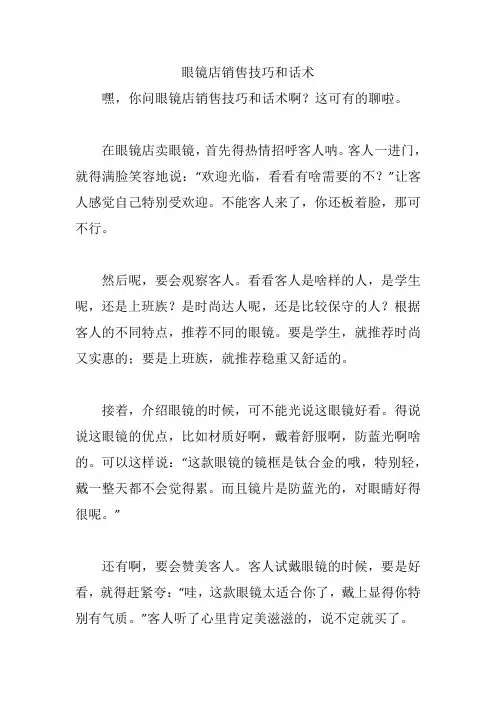 眼镜店销售技巧和话术

嘿，你问眼镜店销售技巧和话术啊？这可有的聊啦。

在眼镜店卖眼镜，首先得热情招呼客人呐。客人一进门，就得满脸笑容地说：“欢迎光临，看看有啥需要的不？”让客人感觉自己特别受欢迎。不能客人来了，你还板着脸，那可不行。

然后呢，要会观察客人。看看客人是啥样的人，是学生呢，还是上班族？是时尚达人呢，还是比较保守的人？根据客人的不同特点，推荐不同的眼镜。要是学生，就推荐时尚又实惠的；要是上班族，就推荐稳重又舒适的。

接着，介绍眼镜的时候，可不能光说这眼镜好看。得说说这眼镜的优点，比如材质好啊，戴着舒服啊，防蓝光啊啥的。可以这样说：“这款眼镜的镜框是钛合金的哦，特别轻，戴一整天都不会觉得累。而且镜片是防蓝光的，对眼睛好得很呢。”

还有啊，要会赞美客人。客人试戴眼镜的时候，要是好看，就得赶紧夸：“哇，这款眼镜太适合你了，戴上显得你特别有气质。”客人听了心里肯定美滋滋的，说不定就买了。